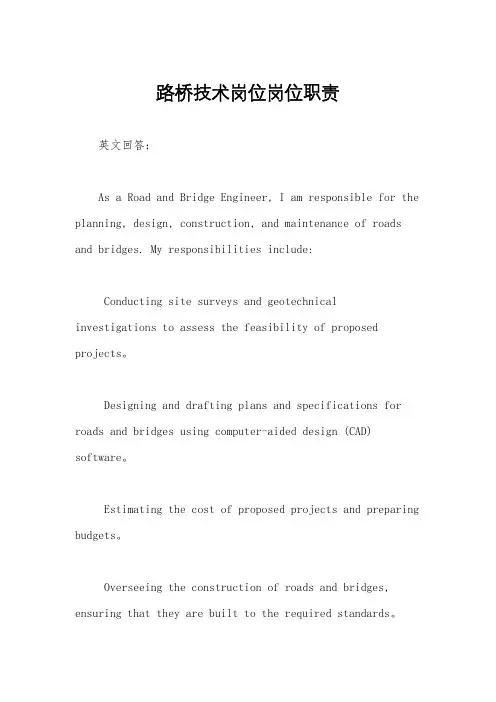 路桥技术岗位岗位职责

英文回答：

As a Road and Bridge Engineer, I am responsible for the planning, design, construction, and maintenance of roads and bridges. My responsibilities include:

Conducting site surveys and geotechnical investigations to assess the feasibility of proposed projects。

Designing and drafting plans and specifications for roads and bridges using computer-aided design (CAD) software。

Estimating the cost of proposed projects and preparing budgets。

Overseeing the construction of roads and bridges, ensuring that they are built to the required standards。